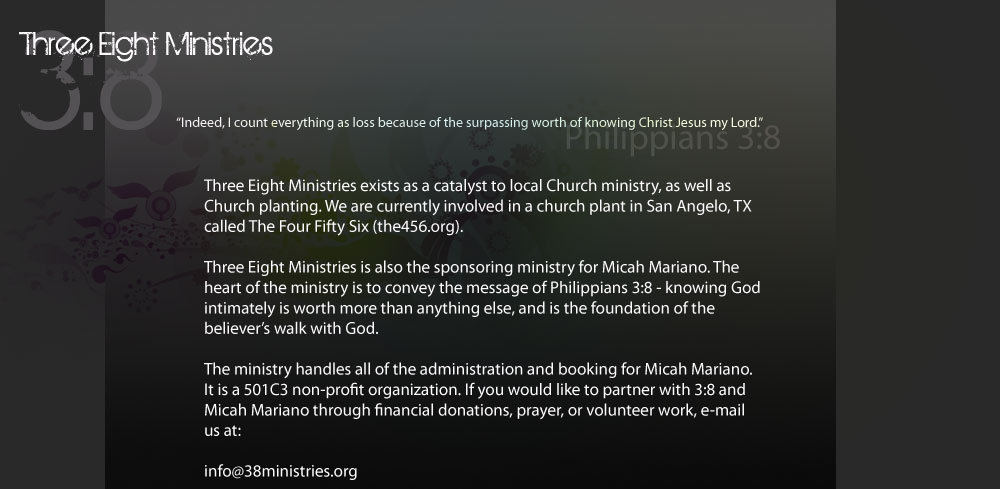 Three Eight Ministries

3:8

"Indeed, I count everything as loss because of the surpassing worth of knowing Christ Jesus my Lord."

Philippians 3:8

Three Eight Ministries exists as a catalyst to local Church ministry, as well as Church planting. We are currently involved in a church plant in San Angelo, TX called The Four Fifty Six (the456.org).

Three Eight Ministries is also the sponsoring ministry for Micah Mariano. The heart of the ministry is to convey the message of Philippians 3:8 - knowing God intimately is worth more than anything else, and is the foundation of the believer's walk with God.

The ministry handles all of the administration and booking for Micah Mariano. It is a 501C3 non-profit organization. If you would like to partner with 3:8 and Micah Mariano through financial donations, prayer, or volunteer work, e-mail us at:

info@38ministries.org